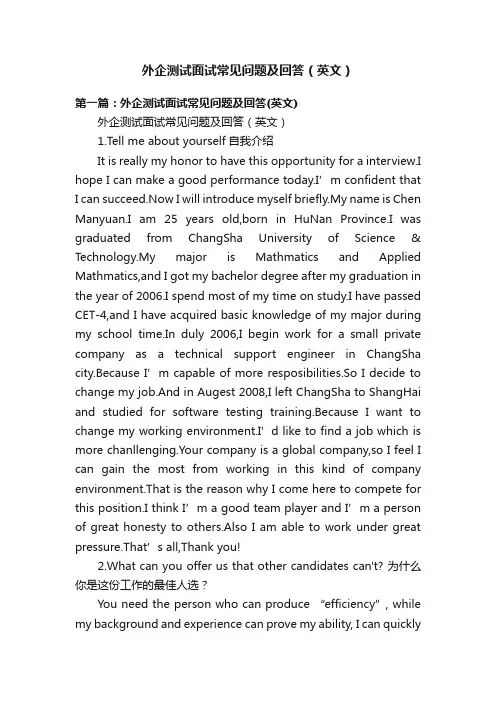 外企测试面试常见问题及回答（英文）

第一篇：外企测试面试常见问题及回答(英文)

外企测试面试常见问题及回答（英文）

1.Tell me about yourself 自我介绍

It is really my honor to have this opportunity for a interview.I hope I can make a good performance today.I’m confident that I can succeed.Now I will introduce myself briefly.My name is Chen Manyuan.I am 25 years old,born in HuNan Province.I was graduated from ChangSha University of Science & Technology.My major is Mathmatics and Applied Mathmatics,and I got my bachelor degree after my graduation in the year of 2006.I spend most of my time on study.I have passed CET-4,and I have acquired basic knowledge of my major during my school time.In duly 2006,I begin work for a small private company as a technical support engineer in ChangSha city.Because I’m capable of more resposibilities.So I decide to change my job.And in Augest 2008,I left ChangSha to ShangHai and studied for software testing training.Because I want to change my working environment.I’d like to find a job which is more chanllenging.Your company is a global company,so I feel I can gain the most from working in this kind of company environment.That is the reason why I come here to compete for this position.I think I’m a good team player and I’m a person of great honesty to others.Also I am able to work under great pressure.That’s all,Thank you!

2.What can you offer us that other candidates can't? 为什么你是这份工作的最佳人选？

You need the person who can produce “efficiency”, while my background and experience can prove my ability, I can quickly